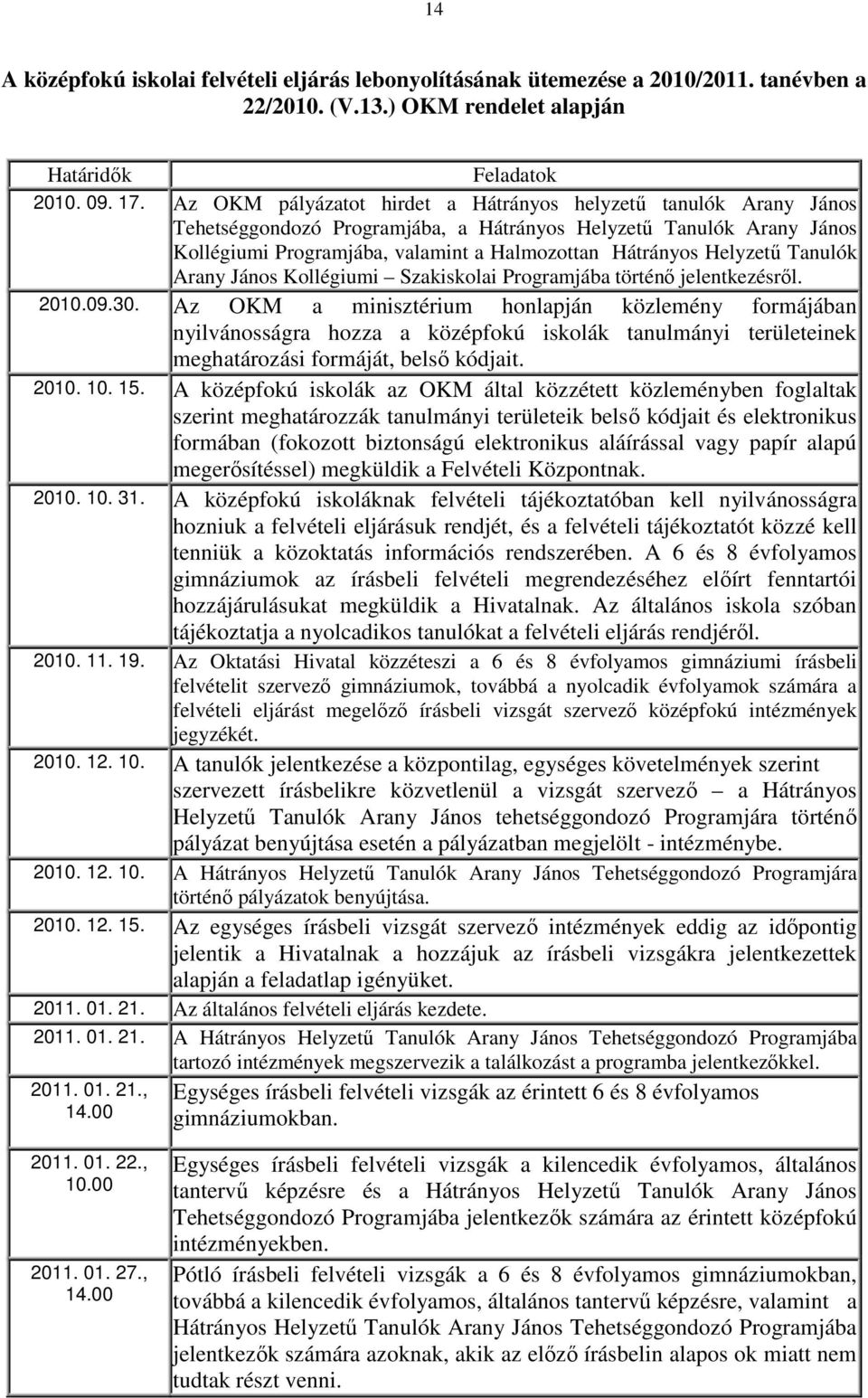 14

A középfokú iskolai felvételi eljárás lebonyolításának ütemezése a 2010/2011. tanévben a 22/2010. (V.13.) OKM rendelet alapján

| Határidők | Feladatok |
|---|---|
| 2010. 09. 17. | Az OKM pályázatot hirdet a Hátrányos helyzetű tanulók Arany János Tehetséggondozó Programjába, a Hátrányos Helyzetű Tanulók Arany János Kollégiumi Programjába, valamint a Halmozottan Hátrányos Helyzetű Tanulók Arany János Kollégiumi – Szakiskolai Programjába történő jelentkezésről. |
| 2010.09.30. | Az OKM a minisztérium honlapján közlemény formájában nyilvánosságra hozza a középfokú iskolák tanulmányi területeinek meghatározási formáját, belső kódjait. |
| 2010. 10. 15. | A középfokú iskolák az OKM által közzétett közleményben foglaltak szerint meghatározzák tanulmányi területeik belső kódjait és elektronikus formában (fokozott biztonságú elektronikus aláírással vagy papír alapú megerősítéssel) megküldik a Felvételi Központnak. |
| 2010. 10. 31. | A középfokú iskoláknak felvételi tájékoztatóban kell nyilvánosságra hozniuk a felvételi eljárásuk rendjét, és a felvételi tájékoztatót közzé kell tenniük a közoktatás információs rendszerében. A 6 és 8 évfolyamos gimnáziumok az írásbeli felvételi megrendezéséhez előírt fenntartói hozzájárulásukat megküldik a Hivatalnak. Az általános iskola szóban tájékoztatja a nyolcadikos tanulókat a felvételi eljárás rendjéről. |
| 2010. 11. 19. | Az Oktatási Hivatal közzéteszi a 6 és 8 évfolyamos gimnáziumi írásbeli felvételit szervező gimnáziumok, továbbá a nyolcadik évfolyamok számára a felvételi eljárást megelőző írásbeli vizsgát szervező középfokú intézmények jegyzékét. |
| 2010. 12. 10. | A tanulók jelentkezése a központilag, egységes követelmények szerint szervezett írásbelikre közvetlenül a vizsgát szervező – a Hátrányos Helyzetű Tanulók Arany János tehetséggondozó Programjára történő pályázat benyújtása esetén a pályázatban megjelölt - intézménybe. |
| 2010. 12. 10. | A Hátrányos Helyzetű Tanulók Arany János Tehetséggondozó Programjára történő pályázatok benyújtása. |
| 2010. 12. 15. | Az egységes írásbeli vizsgát szervező intézmények eddig az időpontig jelentik a Hivatalnak a hozzájuk az írásbeli vizsgákra jelentkezettek alapján a feladatlap igényüket. |
| 2011. 01. 21. | Az általános felvételi eljárás kezdete. |
| 2011. 01. 21. | A Hátrányos Helyzetű Tanulók Arany János Tehetséggondozó Programjába tartozó intézmények megszervezik a találkozást a programba jelentkezőkkel. |
| 2011. 01. 21., 14.00 | Egységes írásbeli felvételi vizsgák az érintett 6 és 8 évfolyamos gimnáziumokban. |
| 2011. 01. 22., 10.00 | Egységes írásbeli felvételi vizsgák a kilencedik évfolyamos, általános tantervű képzésre és a Hátrányos Helyzetű Tanulók Arany János Tehetséggondozó Programjába jelentkezők számára az érintett középfokú intézményekben. |
| 2011. 01. 27., 14.00 | Pótló írásbeli felvételi vizsgák a 6 és 8 évfolyamos gimnáziumokban, továbbá a kilencedik évfolyamos, általános tantervű képzésre, valamint a Hátrányos Helyzetű Tanulók Arany János Tehetséggondozó Programjába jelentkezők számára azoknak, akik az előző írásbelin alapos ok miatt nem tudtak részt venni. |